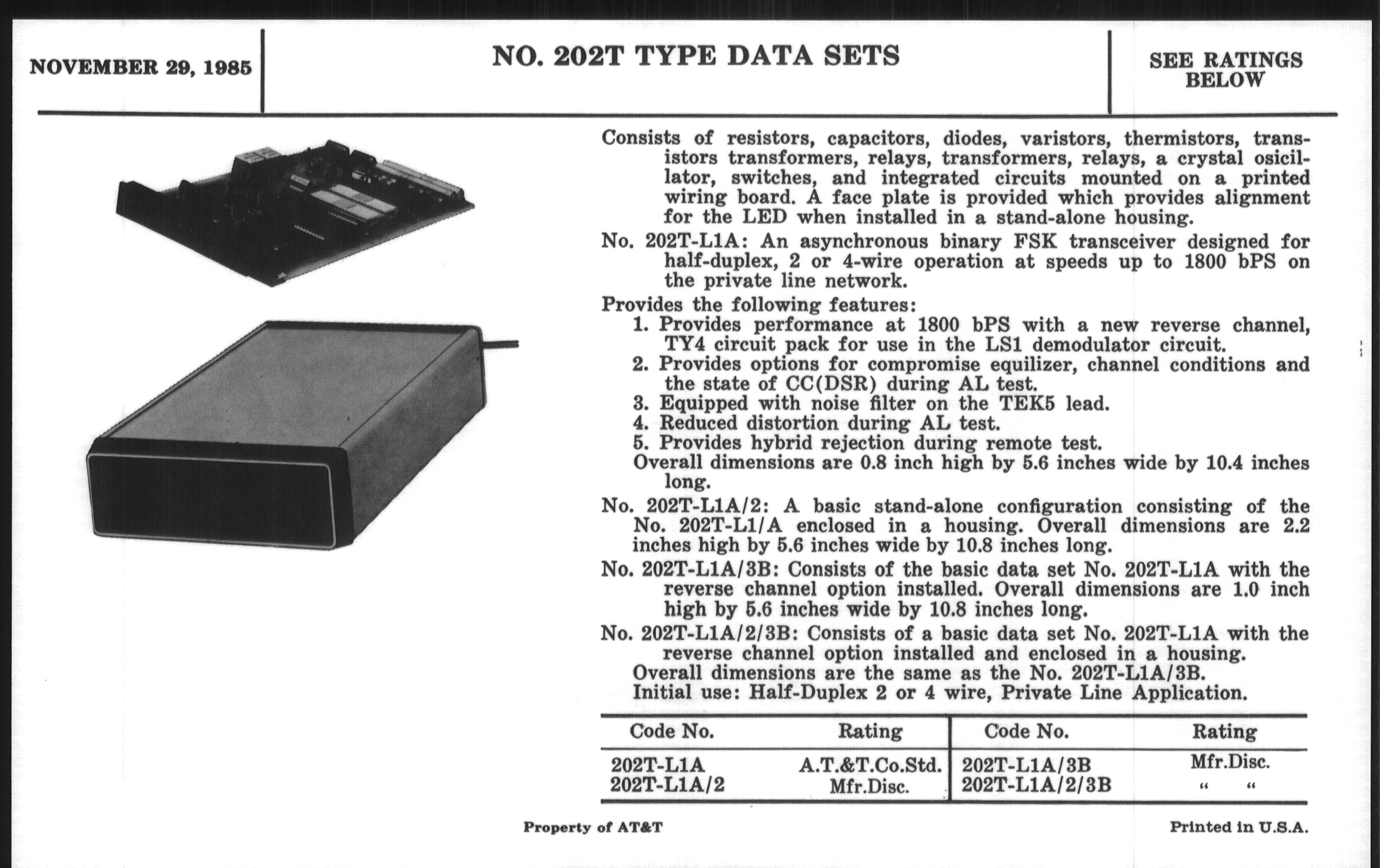 NOVEMBER 29, 1985

NO. 202T TYPE DATA SETS

SEE RATINGS BELOW

Consists of resistors, capacitors, diodes, varistors, thermistors, transistors transformers, relays, transformers, relays, a crystal osicillator, switches, and integrated circuits mounted on a printed wiring board. A face plate is provided which provides alignment for the LED when installed in a stand-alone housing.

No. 202T-L1A: An asynchronous binary FSK transceiver designed for half-duplex, 2 or 4-wire operation at speeds up to 1800 bPS on the private line network.

Provides the following features:
1. Provides performance at 1800 bPS with a new reverse channel, TY4 circuit pack for use in the LS1 demodulator circuit.
2. Provides options for compromise equilizer, channel conditions and the state of CC(DSR) during AL test.
3. Equipped with noise filter on the TEK5 lead.
4. Reduced distortion during AL test.
5. Provides hybrid rejection during remote test.
Overall dimensions are 0.8 inch high by 5.6 inches wide by 10.4 inches long.

No. 202T-L1A/2: A basic stand-alone configuration consisting of the No. 202T-L1/A enclosed in a housing. Overall dimensions are 2.2 inches high by 5.6 inches wide by 10.8 inches long.

No. 202T-L1A/3B: Consists of the basic data set No. 202T-L1A with the reverse channel option installed. Overall dimensions are 1.0 inch high by 5.6 inches wide by 10.8 inches long.

No. 202T-L1A/2/3B: Consists of a basic data set No. 202T-L1A with the reverse channel option installed and enclosed in a housing.
Overall dimensions are the same as the No. 202T-L1A/3B.
Initial use: Half-Duplex 2 or 4 wire, Private Line Application.

| Code No. | Rating | Code No. | Rating |
|---|---|---|---|
| 202T-L1A | A.T.&T.Co.Std. | 202T-L1A/3B | Mfr.Disc. |
| 202T-L1A/2 | Mfr.Disc. | 202T-L1A/2/3B | " " |

Property of AT&T

Printed in U.S.A.